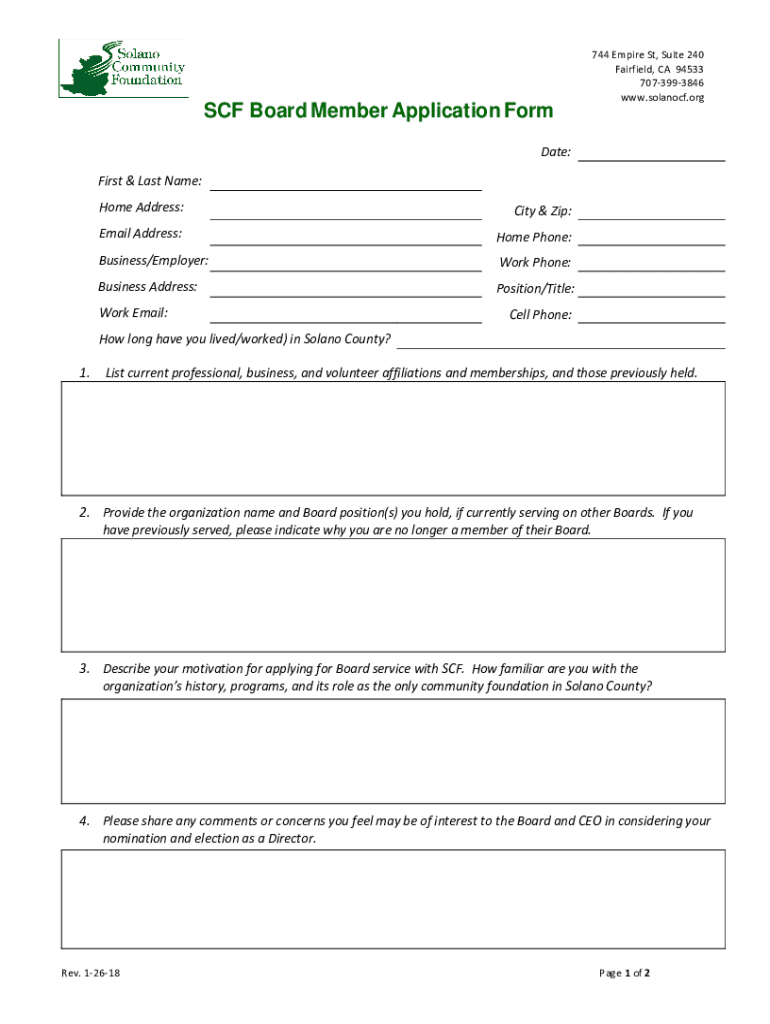 Solano Community Foundation

744 Empire St, Suite 240
Fairfield, CA 94533
707-399-3846
www.solanocf.org

SCF Board Member Application Form

Date:

First & Last Name:

Home Address:

City & Zip:

Email Address:

Home Phone:

Business/Employer:

Work Phone:

Business Address:

Position/Title:

Work Email:

Cell Phone:

How long have you lived/worked) in Solano County?

1. List current professional, business, and volunteer affiliations and memberships, and those previously held.

2. Provide the organization name and Board position(s) you hold, if currently serving on other Boards. If you have previously served, please indicate why you are no longer a member of their Board.

3. Describe your motivation for applying for Board service with SCF. How familiar are you with the organization's history, programs, and its role as the only community foundation in Solano County?

4. Please share any comments or concerns you feel may be of interest to the Board and CEO in considering your nomination and election as a Director.

Rev. 1-26-18

Page 1 of 2